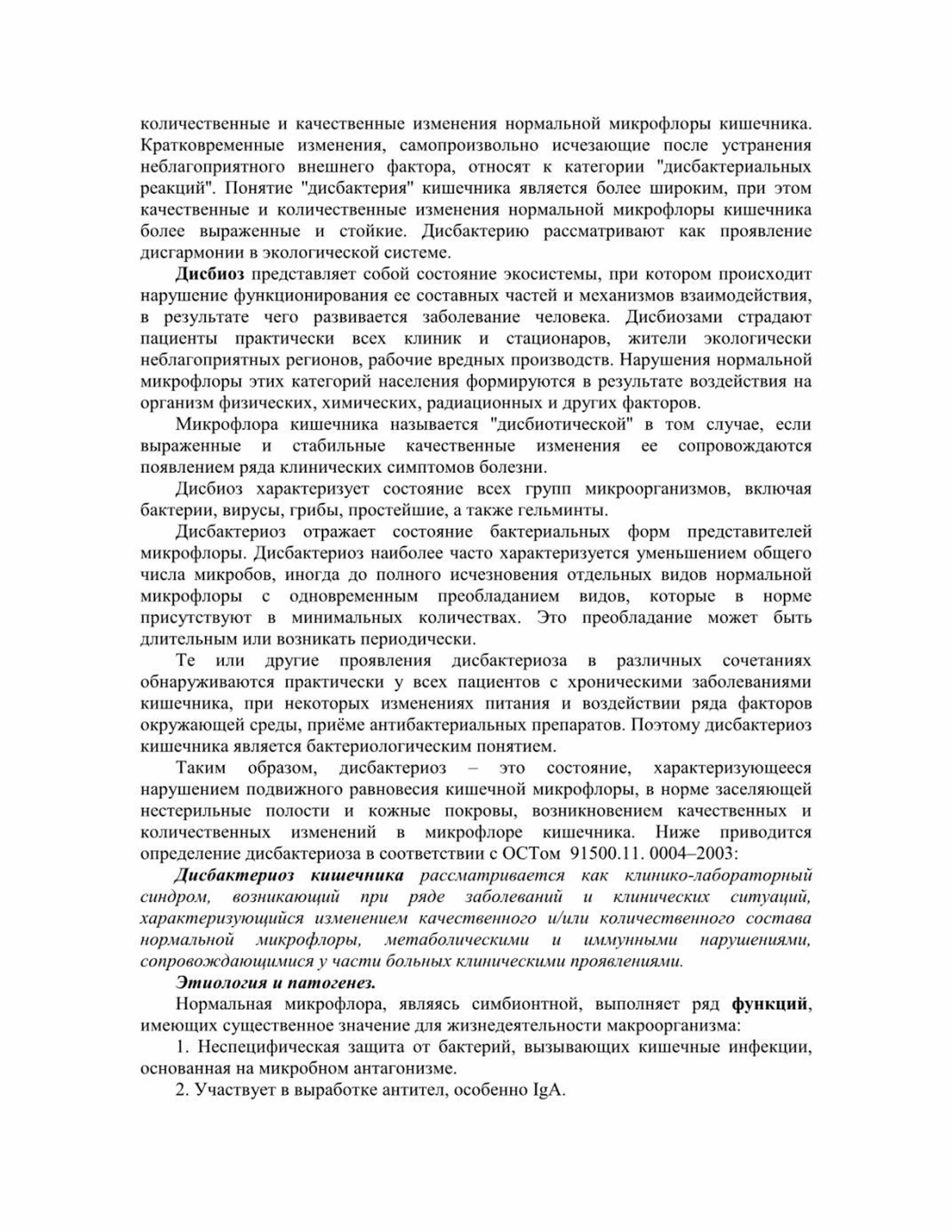 количественные и качественные изменения нормальной микрофлоры кишечника. Кратковременные изменения, самопроизвольно исчезающие после устранения неблагоприятного внешнего фактора, относят к категории "дисбактериальных реакций". Понятие "дисбактерия" кишечника является более широким, при этом качественные и количественные изменения нормальной микрофлоры кишечника более выраженные и стойкие. Дисбактерию рассматривают как проявление дисгармонии в экологической системе.

Дисбиоз представляет собой состояние экосистемы, при котором происходит нарушение функционирования ее составных частей и механизмов взаимодействия, в результате чего развивается заболевание человека. Дисбиозами страдают пациенты практически всех клиник и стационаров, жители экологически неблагоприятных регионов, рабочие вредных производств. Нарушения нормальной микрофлоры этих категорий населения формируются в результате воздействия на организм физических, химических, радиационных и других факторов.

Микрофлора кишечника называется "дисбиотической" в том случае, если выраженные и стабильные качественные изменения ее сопровождаются появлением ряда клинических симптомов болезни.

Дисбиоз характеризует состояние всех групп микроорганизмов, включая бактерии, вирусы, грибы, простейшие, а также гельминты.

Дисбактериоз отражает состояние бактериальных форм представителей микрофлоры. Дисбактериоз наиболее часто характеризуется уменьшением общего числа микробов, иногда до полного исчезновения отдельных видов нормальной микрофлоры с одновременным преобладанием видов, которые в норме присутствуют в минимальных количествах. Это преобладание может быть длительным или возникать периодически.

Те или другие проявления дисбактериоза в различных сочетаниях обнаруживаются практически у всех пациентов с хроническими заболеваниями кишечника, при некоторых изменениях питания и воздействии ряда факторов окружающей среды, приёме антибактериальных препаратов. Поэтому дисбактериоз кишечника является бактериологическим понятием.

Таким образом, дисбактериоз – это состояние, характеризующееся нарушением подвижного равновесия кишечной микрофлоры, в норме заселяющей нестерильные полости и кожные покровы, возникновением качественных и количественных изменений в микрофлоре кишечника. Ниже приводится определение дисбактериоза в соответствии с ОСТом 91500.11. 0004–2003:

Дисбактериоз кишечника рассматривается как клинико-лабораторный синдром, возникающий при ряде заболеваний и клинических ситуаций, характеризующийся изменением качественного и/или количественного состава нормальной микрофлоры, метаболическими и иммунными нарушениями, сопровождающимися у части больных клиническими проявлениями.

Этиология и патогенез.

Нормальная микрофлора, являясь симбионтной, выполняет ряд функций, имеющих существенное значение для жизнедеятельности макроорганизма:

1. Неспецифическая защита от бактерий, вызывающих кишечные инфекции, основанная на микробном антагонизме.

2. Участвует в выработке антител, особенно IgA.